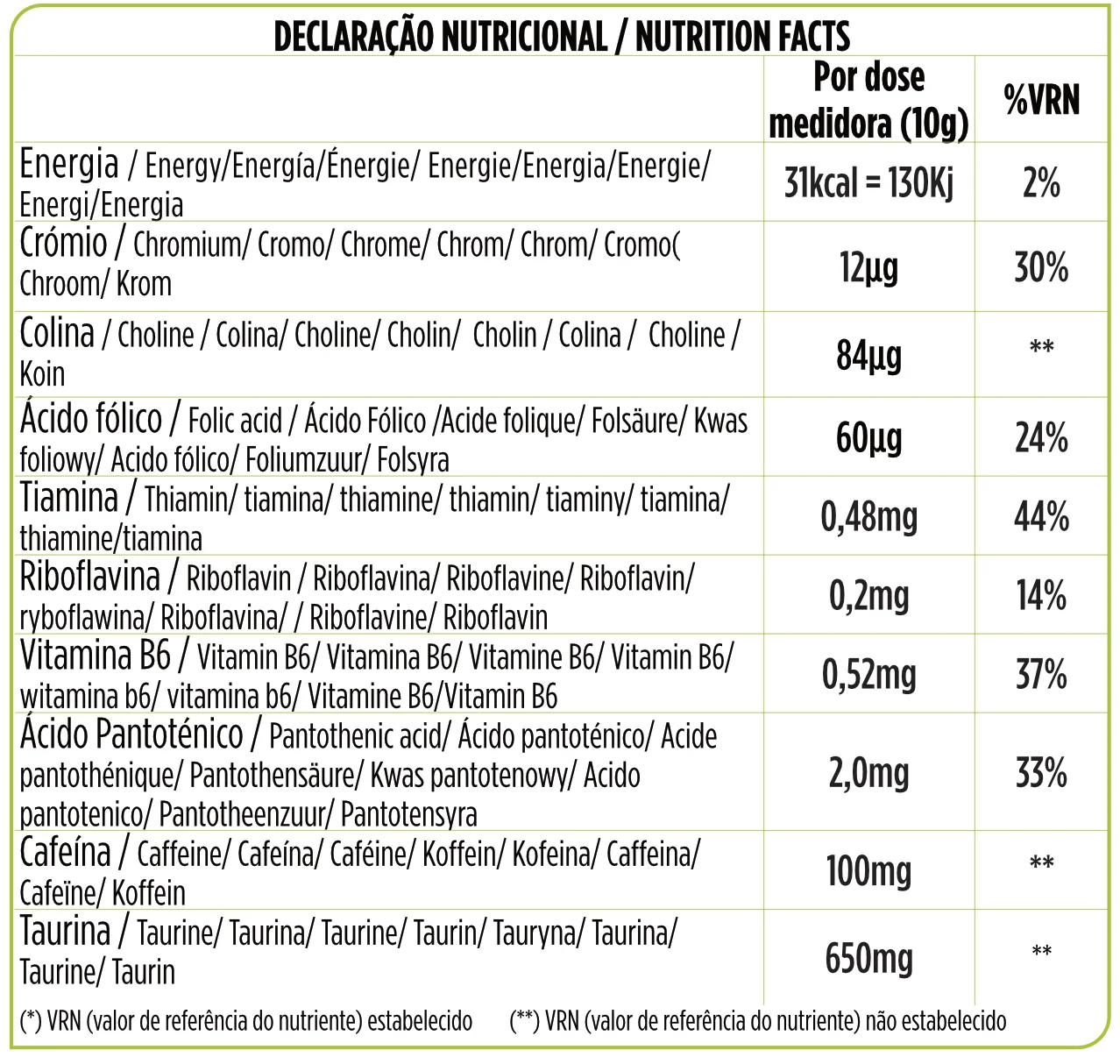 DECLARAÇÃO NUTRICIONAL / NUTRITION FACTS

| | Por dose medidora (10g) | %VRN |
|---|---|---|
| Energia / Energy/Energía/Énergie/ Energie/Energia/Energie/ Energi/Energia | 31kcal = 130Kj | 2% |
| Crómio / Chromium/ Cromo/ Chrome/ Chrom/ Chrom/ Cromo( Chroom/ Krom | 12µg | 30% |
| Colina / Choline / Colina/ Choline/ Cholin/ Cholin / Colina / Choline / Koin | 84µg | ** |
| Ácido fólico / Folic acid / Ácido Fólico /Acide folique/ Folsäure/ Kwas foliowy/ Acido fólico/ Foliumzuur/ Folsyra | 60µg | 24% |
| Tiamina / Thiamin/ tiamina/ thiamine/ thiamin/ tiaminy/ tiamina/ thiamine/tiamina | 0,48mg | 44% |
| Riboflavina / Riboflavin / Riboflavina/ Riboflavine/ Riboflavin/ ryboflawina/ Riboflavina/ / Riboflavine/ Riboflavin | 0,2mg | 14% |
| Vitamina B6 / Vitamin B6/ Vitamina B6/ Vitamine B6/ Vitamin B6/ witamina b6/ vitamina b6/ Vitamine B6/Vitamin B6 | 0,52mg | 37% |
| Ácido Pantoténico / Pantothenic acid/ Ácido pantoténico/ Acide pantothénique/ Pantothensäure/ Kwas pantotenowy/ Acido pantotenico/ Pantotheenzuur/ Pantotensyra | 2,0mg | 33% |
| Cafeína / Caffeine/ Cafeína/ Caféine/ Koffein/ Kofeina/ Caffeina/ Cafeïne/ Koffein | 100mg | ** |
| Taurina / Taurine/ Taurina/ Taurine/ Taurin/ Tauryna/ Taurina/ Taurine/ Taurin | 650mg | ** |

(*) VRN (valor de referência do nutriente) estabelecido (**) VRN (valor de referência do nutriente) não estabelecido